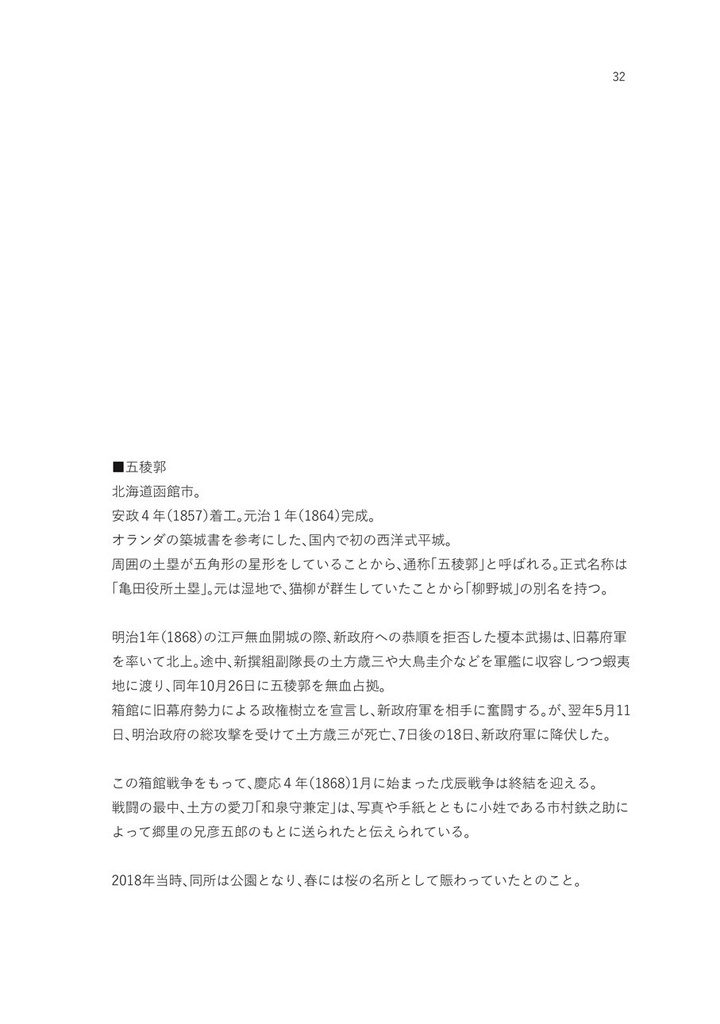 32

■五稜郭
北海道函館市。
安政４年(1857)着工。元治１年(1864)完成。
オランダの築城書を参考にした、国内で初の西洋式平城。
周囲の土塁が五角形の星形をしていることから、通称「五稜郭」と呼ばれる。正式名称は「亀田役所土塁」。元は湿地で、猫柳が群生していたことから「柳野城」の別名を持つ。

明治1年(1868)の江戸無血開城の際、新政府への恭順を拒否した榎本武揚は、旧幕府軍を率いて北上。途中、新撰組副隊長の土方歳三や大鳥圭介などを軍艦に収容しつつ蝦夷地に渡り、同年10月26日に五稜郭を無血占拠。
箱館に旧幕府勢力による政権樹立を宣言し、新政府軍を相手に奮闘する。が、翌年5月11日、明治政府の総攻撃を受けて土方歳三が死亡、7日後の18日、新政府軍に降伏した。

この箱館戦争をもって、慶応４年(1868)1月に始まった戊辰戦争は終結を迎える。
戦闘の最中、土方の愛刀「和泉守兼定」は、写真や手紙とともに小姓である市村鉄之助によって郷里の兄彦五郎のもとに送られたと伝えられている。

2018年当時、同所は公園となり、春には桜の名所として賑わっていたとのこと。